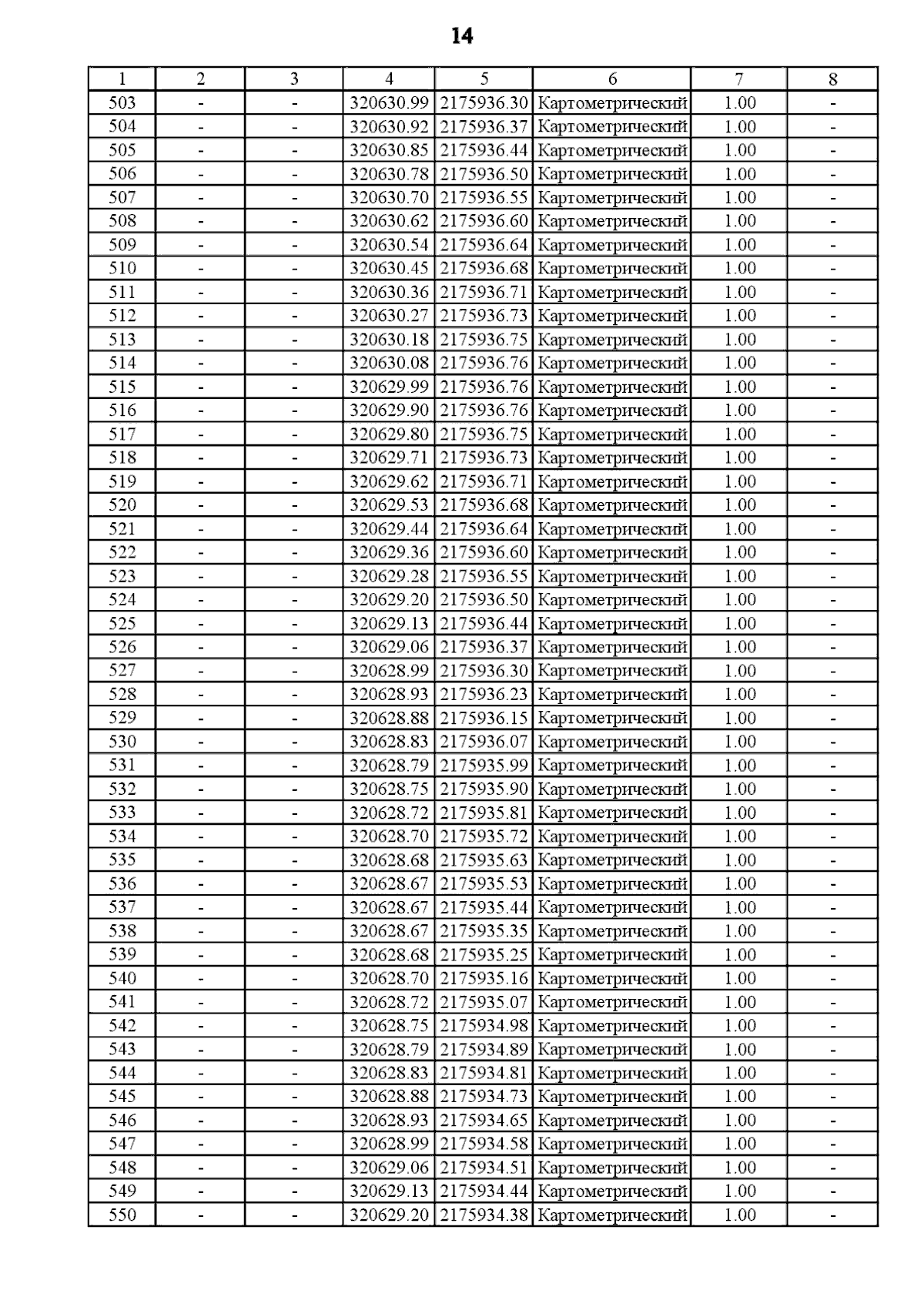 14

| 1 | 2 | 3 | 4 | 5 | 6 | 7 | 8 |
|---|---|---|---|---|---|---|---|
| 503 | - | - | 320630.99 | 2175936.30 | Картометрический | 1.00 | - |
| 504 | - | - | 320630.92 | 2175936.37 | Картометрический | 1.00 | - |
| 505 | - | - | 320630.85 | 2175936.44 | Картометрический | 1.00 | - |
| 506 | - | - | 320630.78 | 2175936.50 | Картометрический | 1.00 | - |
| 507 | - | - | 320630.70 | 2175936.55 | Картометрический | 1.00 | - |
| 508 | - | - | 320630.62 | 2175936.60 | Картометрический | 1.00 | - |
| 509 | - | - | 320630.54 | 2175936.64 | Картометрический | 1.00 | - |
| 510 | - | - | 320630.45 | 2175936.68 | Картометрический | 1.00 | - |
| 511 | - | - | 320630.36 | 2175936.71 | Картометрический | 1.00 | - |
| 512 | - | - | 320630.27 | 2175936.73 | Картометрический | 1.00 | - |
| 513 | - | - | 320630.18 | 2175936.75 | Картометрический | 1.00 | - |
| 514 | - | - | 320630.08 | 2175936.76 | Картометрический | 1.00 | - |
| 515 | - | - | 320629.99 | 2175936.76 | Картометрический | 1.00 | - |
| 516 | - | - | 320629.90 | 2175936.76 | Картометрический | 1.00 | - |
| 517 | - | - | 320629.80 | 2175936.75 | Картометрический | 1.00 | - |
| 518 | - | - | 320629.71 | 2175936.73 | Картометрический | 1.00 | - |
| 519 | - | - | 320629.62 | 2175936.71 | Картометрический | 1.00 | - |
| 520 | - | - | 320629.53 | 2175936.68 | Картометрический | 1.00 | - |
| 521 | - | - | 320629.44 | 2175936.64 | Картометрический | 1.00 | - |
| 522 | - | - | 320629.36 | 2175936.60 | Картометрический | 1.00 | - |
| 523 | - | - | 320629.28 | 2175936.55 | Картометрический | 1.00 | - |
| 524 | - | - | 320629.20 | 2175936.50 | Картометрический | 1.00 | - |
| 525 | - | - | 320629.13 | 2175936.44 | Картометрический | 1.00 | - |
| 526 | - | - | 320629.06 | 2175936.37 | Картометрический | 1.00 | - |
| 527 | - | - | 320628.99 | 2175936.30 | Картометрический | 1.00 | - |
| 528 | - | - | 320628.93 | 2175936.23 | Картометрический | 1.00 | - |
| 529 | - | - | 320628.88 | 2175936.15 | Картометрический | 1.00 | - |
| 530 | - | - | 320628.83 | 2175936.07 | Картометрический | 1.00 | - |
| 531 | - | - | 320628.79 | 2175935.99 | Картометрический | 1.00 | - |
| 532 | - | - | 320628.75 | 2175935.90 | Картометрический | 1.00 | - |
| 533 | - | - | 320628.72 | 2175935.81 | Картометрический | 1.00 | - |
| 534 | - | - | 320628.70 | 2175935.72 | Картометрический | 1.00 | - |
| 535 | - | - | 320628.68 | 2175935.63 | Картометрический | 1.00 | - |
| 536 | - | - | 320628.67 | 2175935.53 | Картометрический | 1.00 | - |
| 537 | - | - | 320628.67 | 2175935.44 | Картометрический | 1.00 | - |
| 538 | - | - | 320628.67 | 2175935.35 | Картометрический | 1.00 | - |
| 539 | - | - | 320628.68 | 2175935.25 | Картометрический | 1.00 | - |
| 540 | - | - | 320628.70 | 2175935.16 | Картометрический | 1.00 | - |
| 541 | - | - | 320628.72 | 2175935.07 | Картометрический | 1.00 | - |
| 542 | - | - | 320628.75 | 2175934.98 | Картометрический | 1.00 | - |
| 543 | - | - | 320628.79 | 2175934.89 | Картометрический | 1.00 | - |
| 544 | - | - | 320628.83 | 2175934.81 | Картометрический | 1.00 | - |
| 545 | - | - | 320628.88 | 2175934.73 | Картометрический | 1.00 | - |
| 546 | - | - | 320628.93 | 2175934.65 | Картометрический | 1.00 | - |
| 547 | - | - | 320628.99 | 2175934.58 | Картометрический | 1.00 | - |
| 548 | - | - | 320629.06 | 2175934.51 | Картометрический | 1.00 | - |
| 549 | - | - | 320629.13 | 2175934.44 | Картометрический | 1.00 | - |
| 550 | - | - | 320629.20 | 2175934.38 | Картометрический | 1.00 | - |